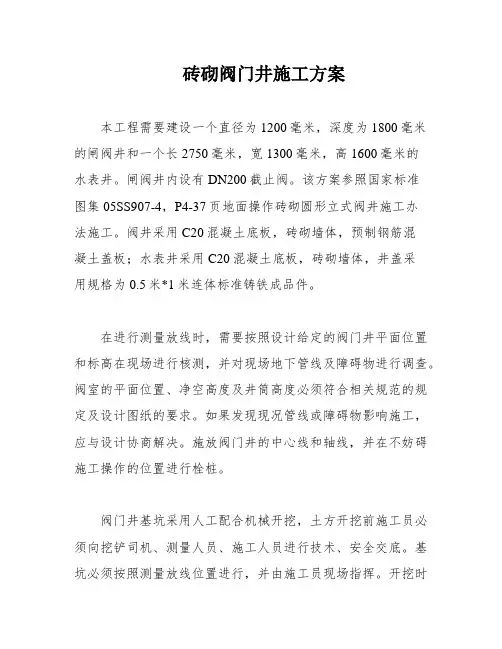 砖砌阀门井施工方案

本工程需要建设一个直径为1200毫米，深度为1800毫米的闸阀井和一个长2750毫米，宽1300毫米，高1600毫米的水表井。闸阀井内设有DN200截止阀。该方案参照国家标准图集05SS907-4，P4-37页地面操作砖砌圆形立式阀井施工办法施工。阀井采用C20混凝土底板，砖砌墙体，预制钢筋混凝土盖板；水表井采用C20混凝土底板，砖砌墙体，井盖采用规格为0.5米*1米连体标准铸铁成品件。

在进行测量放线时，需要按照设计给定的阀门井平面位置和标高在现场进行核测，并对现场地下管线及障碍物进行调查。阀室的平面位置、净空高度及井筒高度必须符合相关规范的规定及设计图纸的要求。如果发现现况管线或障碍物影响施工，应与设计协商解决。施放阀门井的中心线和轴线，并在不妨碍施工操作的位置进行栓桩。

阀门井基坑采用人工配合机械开挖，土方开挖前施工员必须向挖铲司机、测量人员、施工人员进行技术、安全交底。基坑必须按照测量放线位置进行，并由施工员现场指挥。开挖时